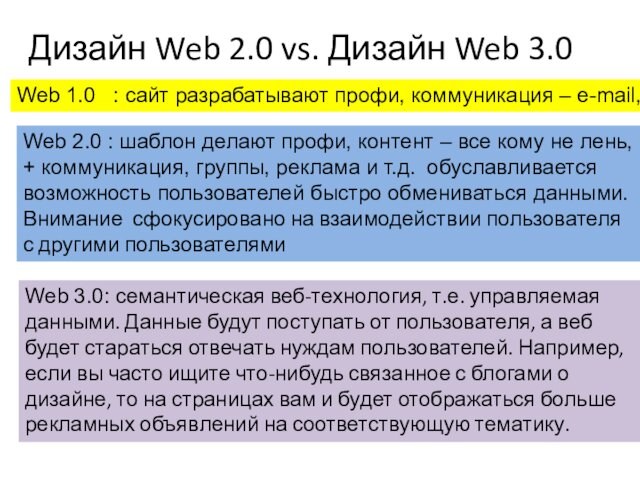 Дизайн Web 2.0 vs. Дизайн Web 3.0

Web 1.0 : сайт разрабатывают профи, коммуникация – e-mail,

Web 2.0 : шаблон делают профи, контент – все кому не лень, + коммуникация, группы, реклама и т.д. обуславливается возможность пользователей быстро обмениваться данными. Внимание сфокусировано на взаимодействии пользователя с другими пользователями

Web 3.0: семантическая веб-технология, т.е. управляемая данными. Данные будут поступать от пользователя, а веб будет стараться отвечать нуждам пользователей. Например, если вы часто ищите что-нибудь связанное с блогами о дизайне, то на страницах вам и будет отображаться больше рекламных объявлений на соответствующую тематику.